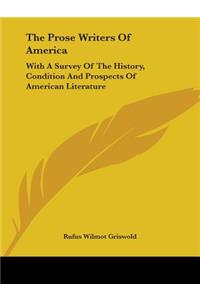 The Prose Writers Of America

With A Survey Of The History, Condition And Prospects Of American Literature

Rufus Wilmot Griswold